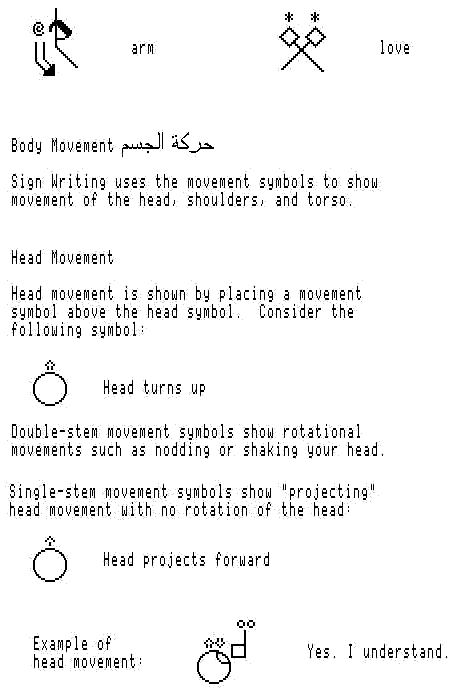 arm

love

Body Movement حركة الجسم

Sign Writing uses the movement symbols to show movement of the head, shoulders, and torso.

Head Movement

Head movement is shown by placing a movement symbol above the head symbol. Consider the following symbol:

Head turns up

Double-stem movement symbols show rotational movements such as nodding or shaking your head.

Single-stem movement symbols show "projecting" head movement with no rotation of the head:

Head projects forward

Example of head movement:

Yes. I understand.